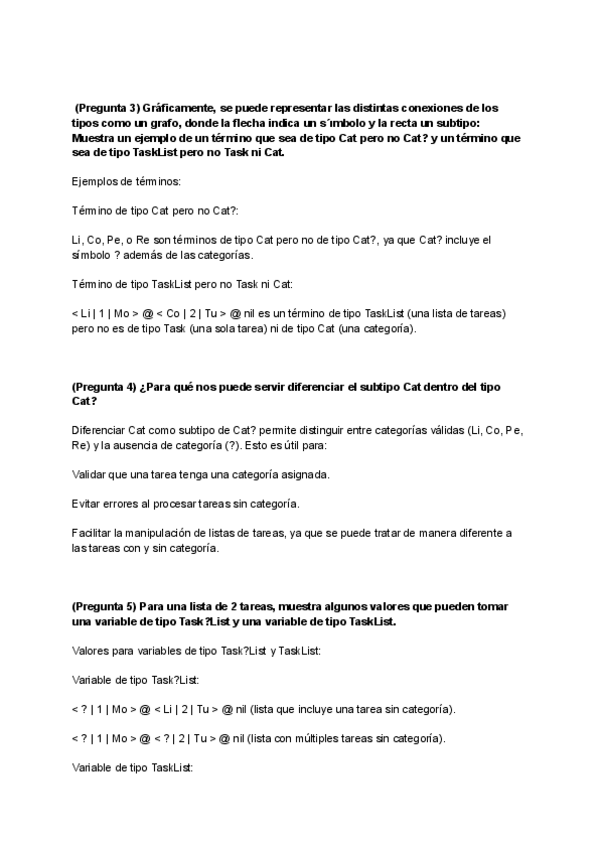 (Pregunta 3) Gráficamente, se puede representar las distintas conexiones de los tipos como un grafo, donde la flecha indica un s´ımbolo y la recta un subtipo: Muestra un ejemplo de un término que sea de tipo Cat pero no Cat? y un término que sea de tipo TaskList pero no Task ni Cat.

Ejemplos de términos:

Término de tipo Cat pero no Cat?:

Li, Co, Pe, o Re son términos de tipo Cat pero no de tipo Cat?, ya que Cat? incluye el símbolo ? además de las categorías.

Término de tipo TaskList pero no Task ni Cat:

< Li | 1 | Mo > @ < Co | 2 | Tu > @ nil es un término de tipo TaskList (una lista de tareas) pero no es de tipo Task (una sola tarea) ni de tipo Cat (una categoría).

(Pregunta 4) ¿Para qué nos puede servir diferenciar el subtipo Cat dentro del tipo Cat?

Diferenciar Cat como subtipo de Cat? permite distinguir entre categorías válidas (Li, Co, Pe, Re) y la ausencia de categoría (?). Esto es útil para:

Validar que una tarea tenga una categoría asignada.

Evitar errores al procesar tareas sin categoría.

Facilitar la manipulación de listas de tareas, ya que se puede tratar de manera diferente a las tareas con y sin categoría.

(Pregunta 5) Para una lista de 2 tareas, muestra algunos valores que pueden tomar una variable de tipo Task?List y una variable de tipo TaskList.

Valores para variables de tipo Task?List y TaskList:

Variable de tipo Task?List:

< ? | 1 | Mo > @ < Li | 2 | Tu > @ nil (lista que incluye una tarea sin categoría).

< ? | 1 | Mo > @ < ? | 2 | Tu > @ nil (lista con múltiples tareas sin categoría).

Variable de tipo TaskList: